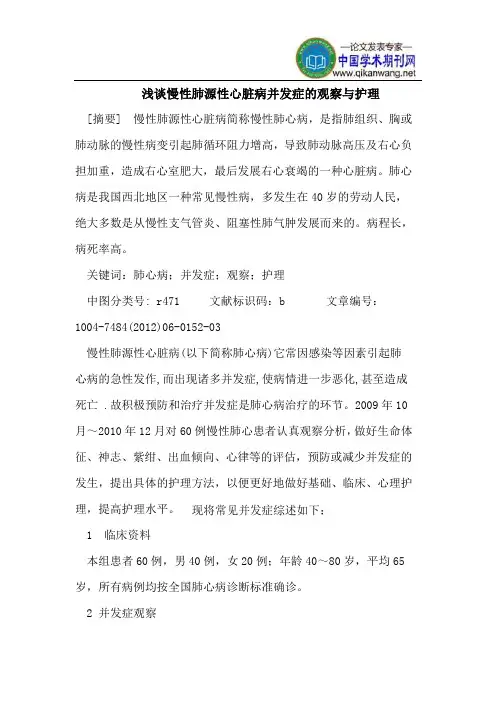 —论文发表专家—
中国学术期刊网
www.qikanwang.net

浅谈慢性肺源性心脏病并发症的观察与护理

［摘要］ 慢性肺源性心脏病简称慢性肺心病，是指肺组织、胸或肺动脉的慢性病变引起肺循环阻力增高，导致肺动脉高压及右心负担加重，造成右心室肥大，最后发展右心衰竭的一种心脏病。肺心病是我国西北地区一种常见慢性病，多发生在40岁的劳动人民，绝大多数是从慢性支气管炎、阻塞性肺气肿发展而来的。病程长，病死率高。

关键词：肺心病；并发症；观察；护理

中图分类号：r471 文献标识码：b 文章编号：1004-7484(2012)06-0152-03

慢性肺源性心脏病(以下简称肺心病)它常因感染等因素引起肺心病的急性发作,而出现诸多并发症,使病情进一步恶化,甚至造成死亡 .故积极预防和治疗并发症是肺心病治疗的环节。2009年10月～2010年12月对60例慢性肺心患者认真观察分析，做好生命体征、神志、紫绀、出血倾向、心律等的评估，预防或减少并发症的发生，提出具体的护理方法，以便更好地做好基础、临床、心理护理，提高护理水平。 现将常见并发症综述如下：

1 临床资料

本组患者60例，男40例，女20例；年龄40～80岁，平均65岁，所有病例均按全国肺心病诊断标准确诊。

2 并发症观察